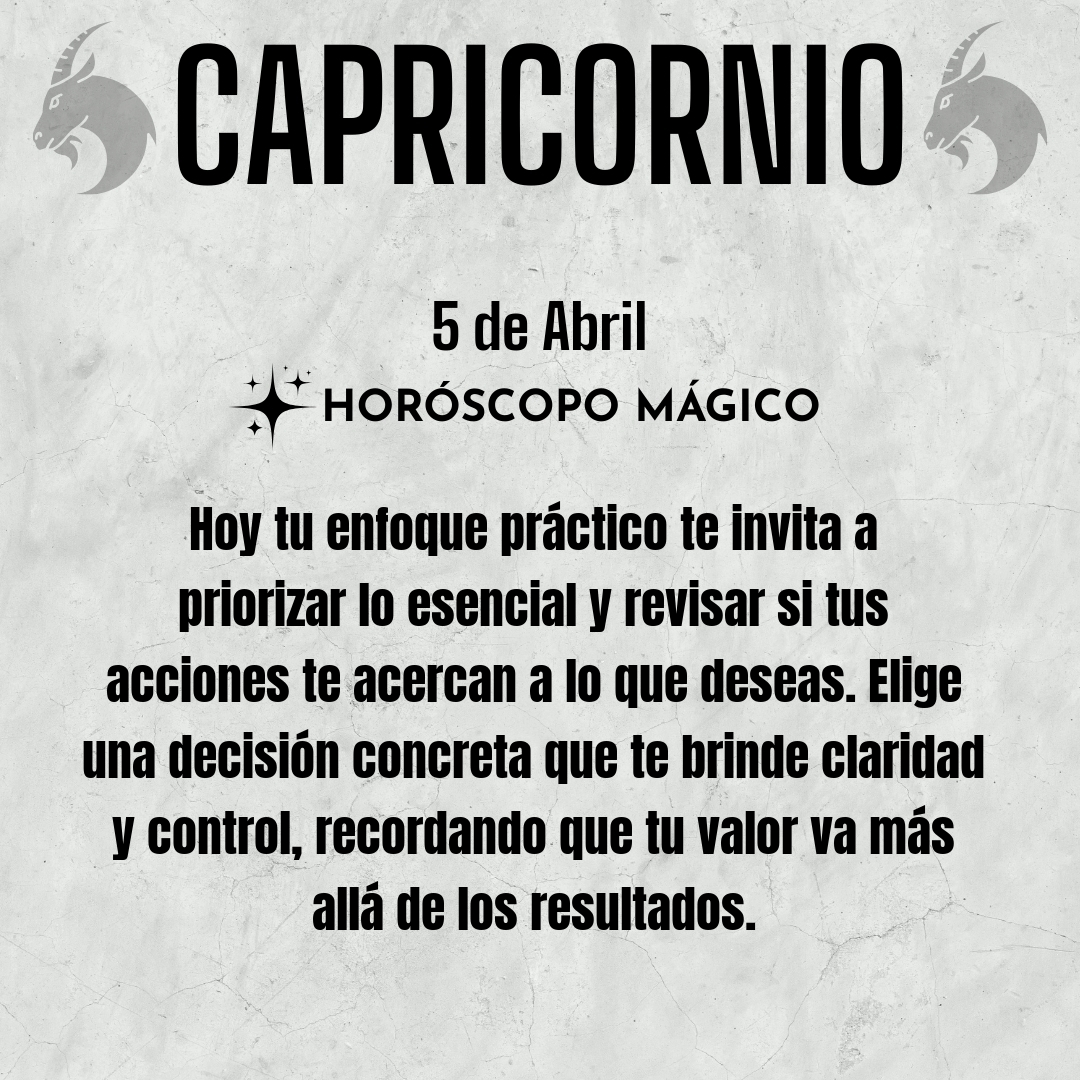 CAPRICORNIO

5 de Abril

HORÓSCOPO MÁGICO

Hoy tu enfoque práctico te invita a priorizar lo esencial y revisar si tus acciones te acercan a lo que deseas. Elige una decisión concreta que te brinde claridad y control, recordando que tu valor va más allá de los resultados.